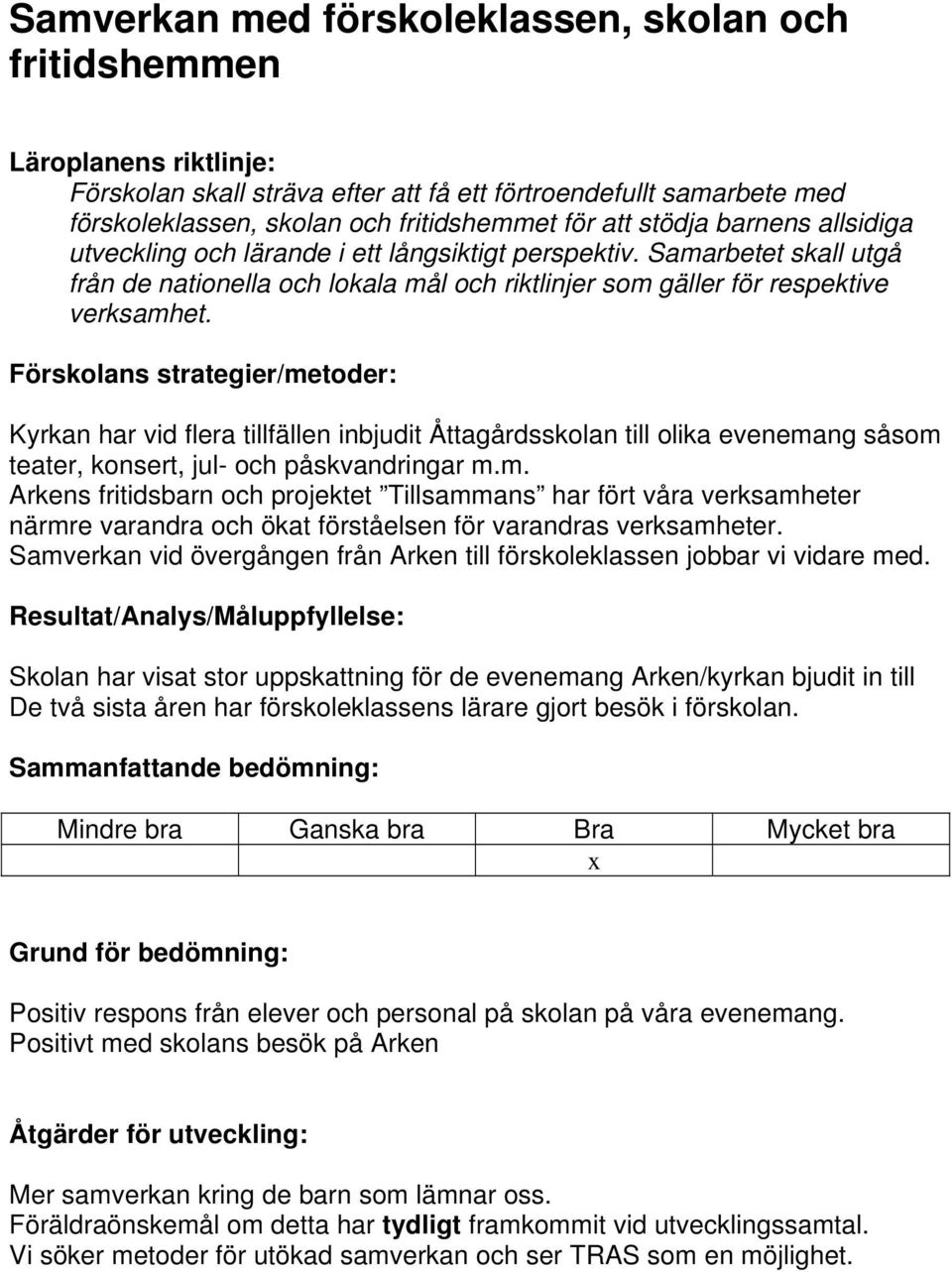 Samverkan med förskoleklassen, skolan och fritidshemmen

Läroplanens riktlinje:
Förskolan skall sträva efter att få ett förtroendefullt samarbete med förskoleklassen, skolan och fritidshemmet för att stödja barnens allsidiga utveckling och lärande i ett långsiktigt perspektiv. Samarbetet skall utgå från de nationella och lokala mål och riktlinjer som gäller för respektive verksamhet.

Förskolans strategier/metoder:

Kyrkan har vid flera tillfällen inbjudit Åttagårdsskolan till olika evenemang såsom teater, konsert, jul- och påskvandringar m.m.
Arkens fritidsbarn och projektet ”Tillsammans” har fört våra verksamheter närmre varandra och ökat förståelsen för varandras verksamheter.
Samverkan vid övergången från Arken till förskoleklassen jobbar vi vidare med.

Resultat/Analys/Måluppfyllelse:

Skolan har visat stor uppskattning för de evenemang Arken/kyrkan bjudit in till
De två sista åren har förskoleklassens lärare gjort besök i förskolan.

Sammanfattande bedömning:

| Mindre bra | Ganska bra | Bra | Mycket bra |
|---|---|---|---|
| | | x | |

Grund för bedömning:

Positiv respons från elever och personal på skolan på våra evenemang.
Positivt med skolans besök på Arken

Åtgärder för utveckling:

Mer samverkan kring de barn som lämnar oss.
Föräldraönskemål om detta har tydligt framkommit vid utvecklingssamtal.
Vi söker metoder för utökad samverkan och ser TRAS som en möjlighet.